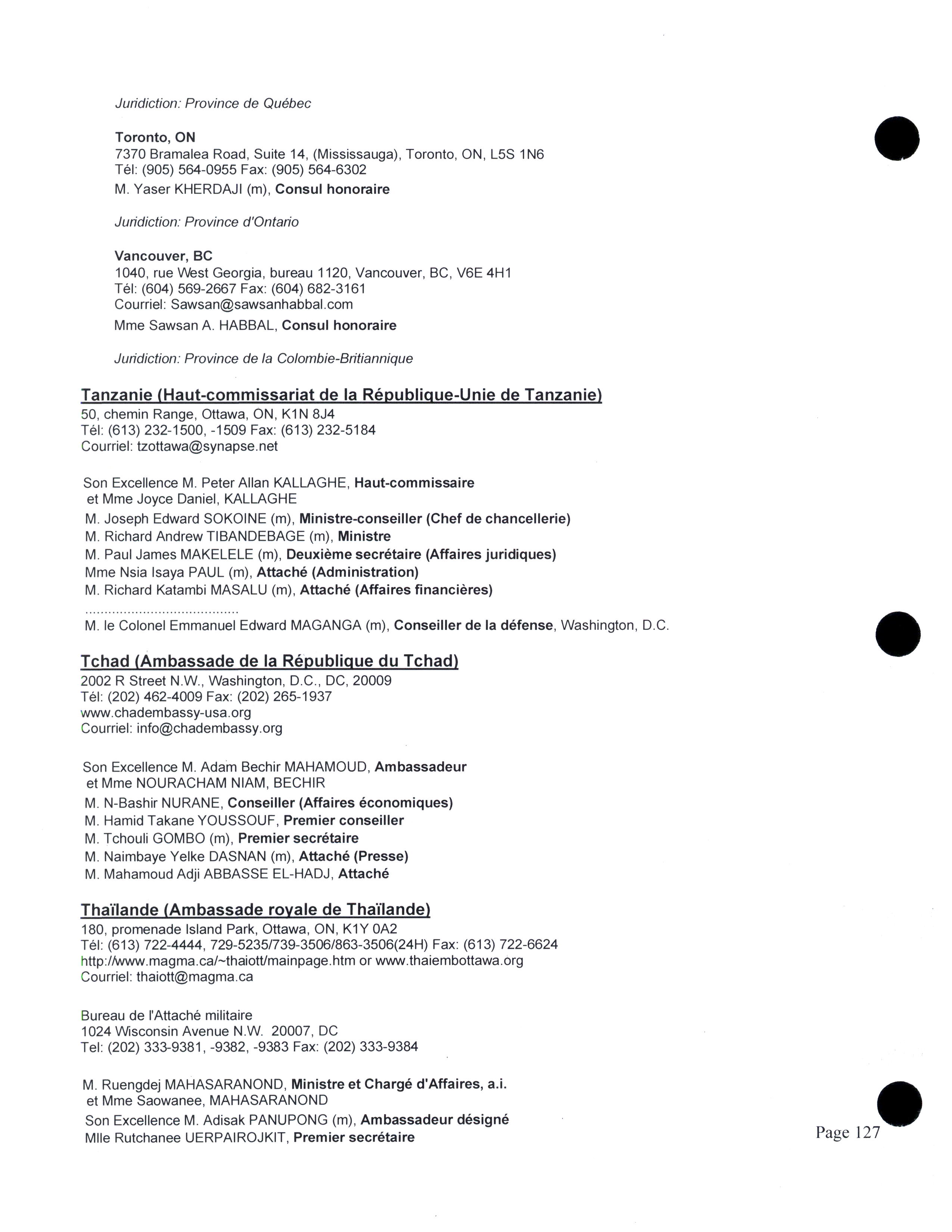 Juridiction: Province de Québec

Toronto, ON
7370 Bramalea Road, Suite 14, (Mississauga), Toronto, ON, L5S 1N6
Tél: (905) 564-0955 Fax: (905) 564-6302
M. Yaser KHERDAJI (m), Consul honoraire

Juridiction: Province d'Ontario

Vancouver, BC
1040, rue West Georgia, bureau 1120, Vancouver, BC, V6E 4H1
Tél: (604) 569-2667 Fax: (604) 682-3161
Courriel: Sawsan@sawsanhabbal.com
Mme Sawsan A. HABBAL, Consul honoraire

Juridiction: Province de la Colombie-Britiannique

Tanzanie (Haut-commissariat de la République-Unie de Tanzanie)
50, chemin Range, Ottawa, ON, K1N 8J4
Tél: (613) 232-1500, -1509 Fax: (613) 232-5184
Courriel: tzottawa@synapse.net

Son Excellence M. Peter Allan KALLAGHE, Haut-commissaire
et Mme Joyce Daniel, KALLAGHE
M. Joseph Edward SOKOINE (m), Ministre-conseiller (Chef de chancellerie)
M. Richard Andrew TIBANDEBAGE (m), Ministre
M. Paul James MAKELELE (m), Deuxième secrétaire (Affaires juridiques)
Mme Nsia Isaya PAUL (m), Attaché (Administration)
M. Richard Katambi MASALU (m), Attaché (Affaires financières)
.......................................
M. le Colonel Emmanuel Edward MAGANGA (m), Conseiller de la défense, Washington, D.C.

Tchad (Ambassade de la République du Tchad)
2002 R Street N.W., Washington, D.C., DC, 20009
Tél: (202) 462-4009 Fax: (202) 265-1937
www.chadembassy-usa.org
Courriel: info@chadembassy.org

Son Excellence M. Adam Bechir MAHAMOUD, Ambassadeur
et Mme NOURACHAM NIAM, BECHIR
M. N-Bashir NURANE, Conseiller (Affaires économiques)
M. Hamid Takane YOUSSOUF, Premier conseiller
M. Tchouli GOMBO (m), Premier secrétaire
M. Naimbaye Yelke DASNAN (m), Attaché (Presse)
M. Mahamoud Adji ABBASSE EL-HADJ, Attaché

Thaïlande (Ambassade royale de Thaïlande)
180, promenade Island Park, Ottawa, ON, K1Y 0A2
Tél: (613) 722-4444, 729-5235/739-3506/863-3506(24H) Fax: (613) 722-6624
http://www.magma.ca/~thaiott/mainpage.htm or www.thaiembottawa.org
Courriel: thaiott@magma.ca

Bureau de l'Attaché militaire
1024 Wisconsin Avenue N.W. 20007, DC
Tel: (202) 333-9381, -9382, -9383 Fax: (202) 333-9384

M. Ruengdej MAHASARANOND, Ministre et Chargé d'Affaires, a.i.
et Mme Saowanee, MAHASARANOND
Son Excellence M. Adisak PANUPONG (m), Ambassadeur désigné
Mlle Rutchanee UERPAIROJKIT, Premier secrétaire

Page 127